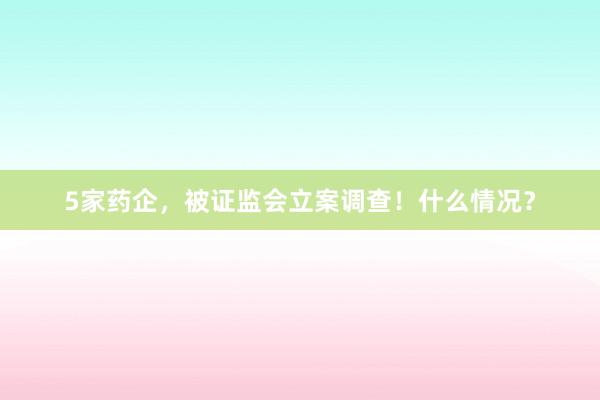 5家药企，被证监会立案调查！什么情况?